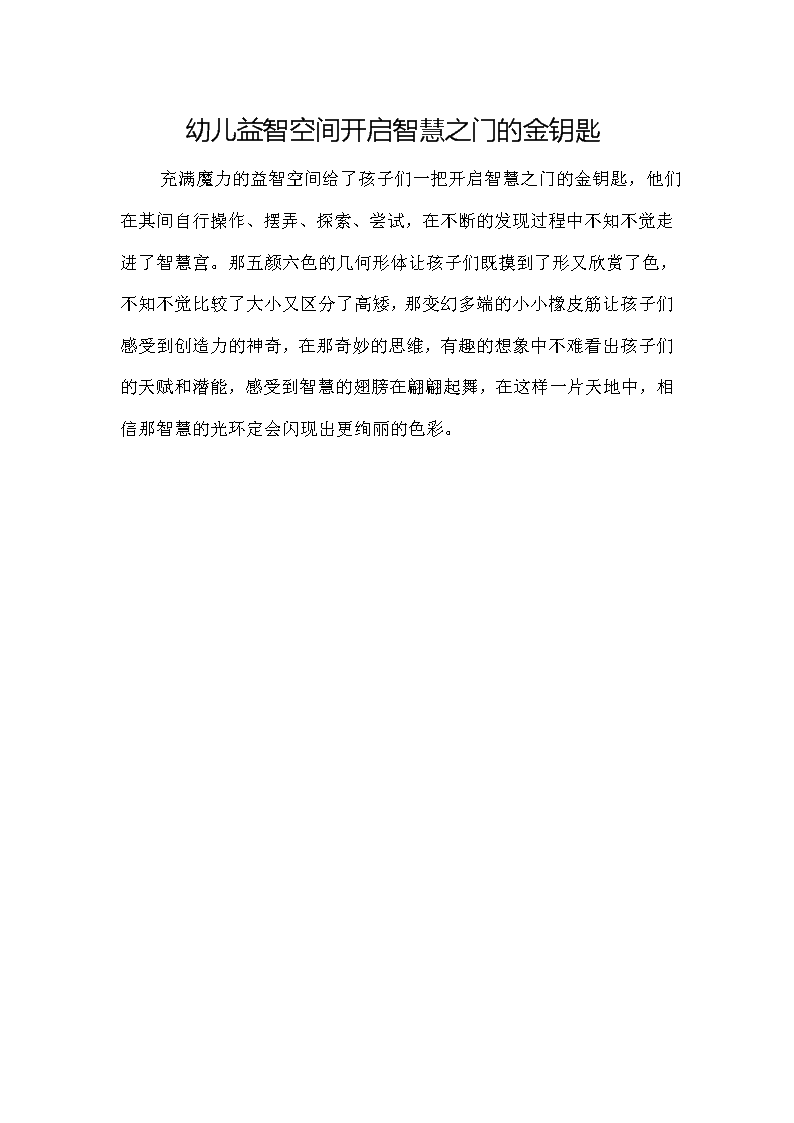 幼儿益智空间开启智慧之门的金钥匙

充满魔力的益智空间给了孩子们一把开启智慧之门的金钥匙，他们在其间自行操作、摆弄、探索、尝试，在不断的发现过程中不知不觉走进了智慧宫。那五颜六色的几何形体让孩子们既摸到了形又欣赏了色，不知不觉比较了大小又区分了高矮，那变幻多端的小小橡皮筋让孩子们感受到创造力的神奇，在那奇妙的思维，有趣的想象中不难看出孩子们的天赋和潜能，感受到智慧的翅膀在翩翩起舞，在这样一片天地中，相信那智慧的光环定会闪现出更绚丽的色彩。